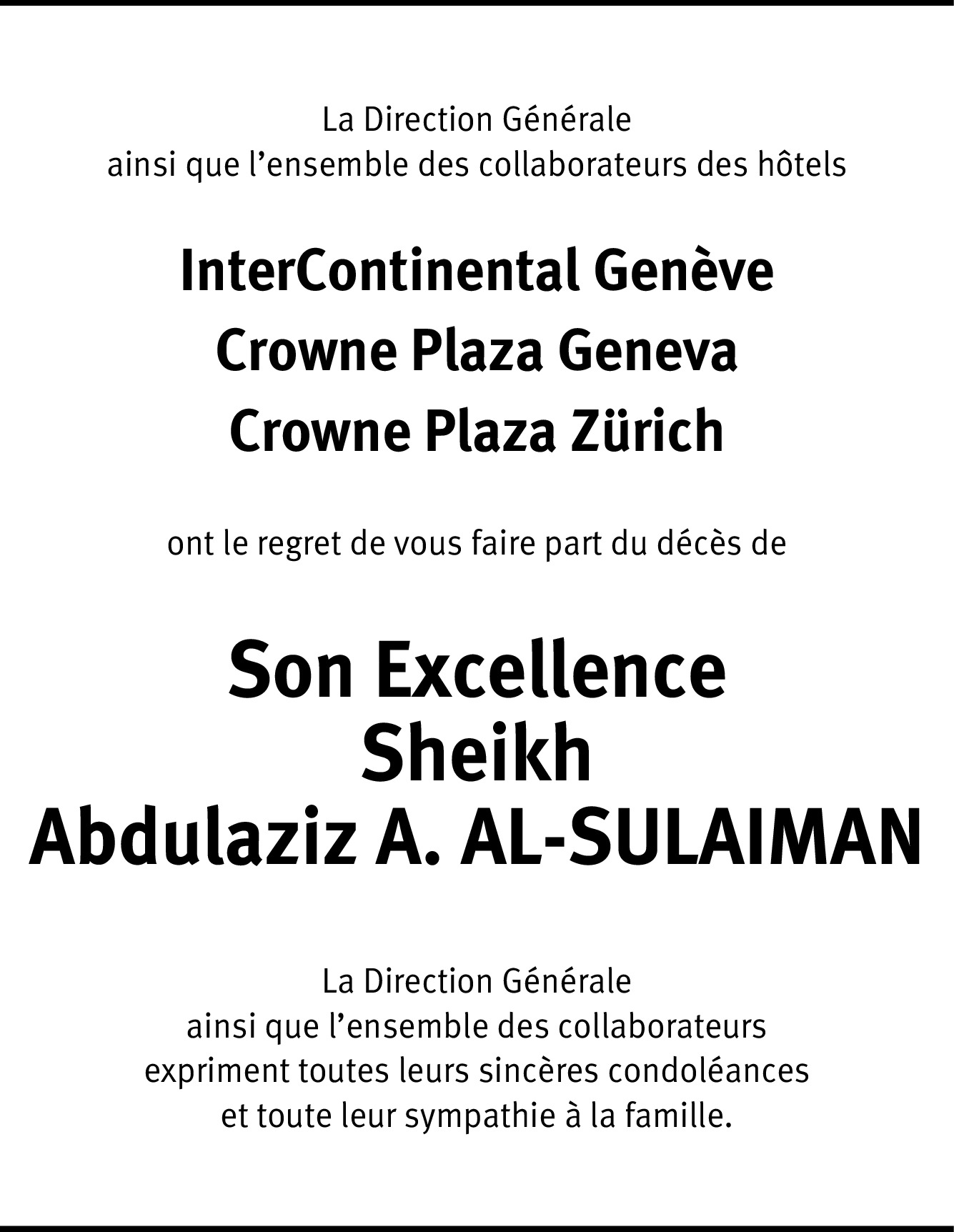 La Direction Générale
ainsi que l’ensemble des collaborateurs des hôtels

InterContinental Genève
Crowne Plaza Geneva
Crowne Plaza Zürich

ont le regret de vous faire part du décès de

Son Excellence
Sheikh
Abdulaziz A. AL-SULAIMAN

La Direction Générale
ainsi que l’ensemble des collaborateurs
expriment toutes leurs sincères condoléances
et toute leur sympathie à la famille.